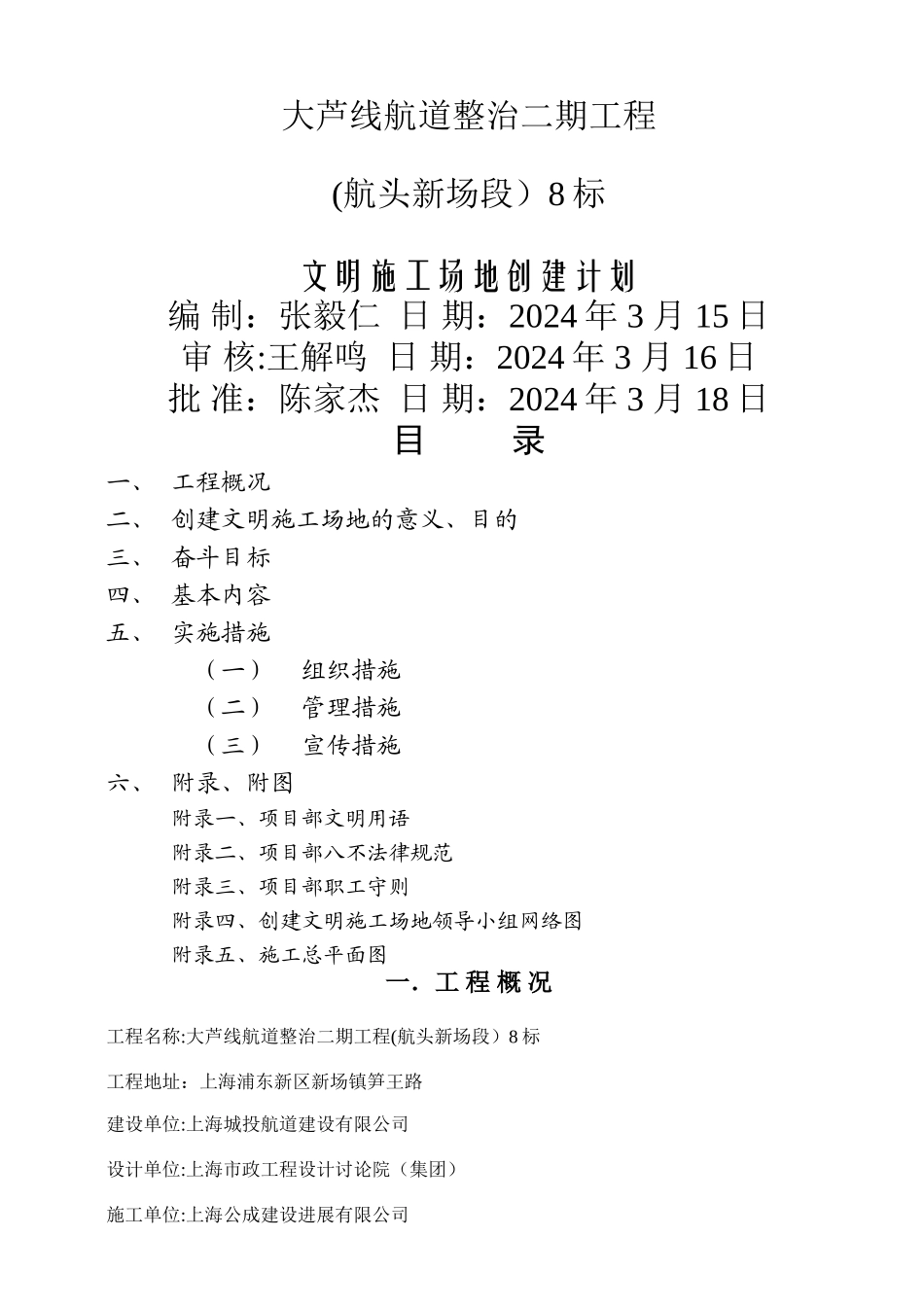 大芦线航道整治二期工程

(航头新场段）8 标

文明施工场地创建计划

编 制：张毅仁 日 期：2024 年 3 月 15 日

审 核:王解鸣 日 期：2024 年 3 月 16 日

批 准：陈家杰 日 期：2024 年 3 月 18 日

目　　录

一、　工程概况

二、　创建文明施工场地的意义、目的

三、　奋斗目标

四、　基本内容

五、　实施措施

（一）　组织措施

（二）　管理措施

（三）　宣传措施

六、　附录、附图

附录一、项目部文明用语

附录二、项目部八不法律规范

附录三、项目部职工守则

附录四、创建文明施工场地领导小组网络图

附录五、施工总平面图

一. 工程概况

工程名称:大芦线航道整治二期工程(航头新场段）8 标

工程地址：上海浦东新区新场镇笋王路

建设单位:上海城投航道建设有限公司

设计单位:上海市政工程设计讨论院（集团）

施工单位:上海公成建设进展有限公司